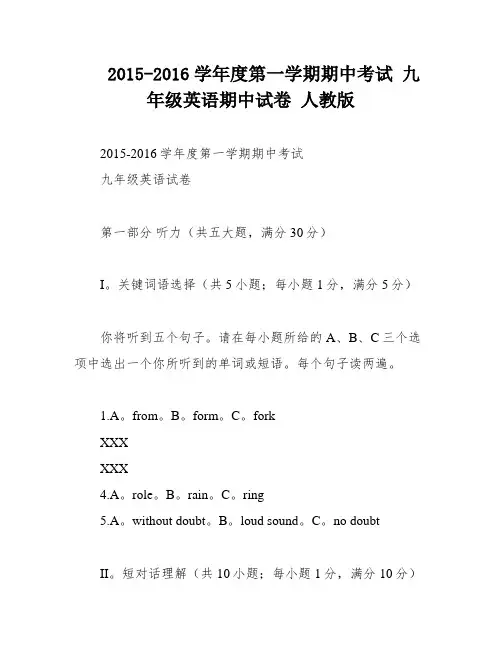 2015-2016 学年度第一学期期中考试 九年级英语期中试卷 人教版

2015-2016 学年度第一学期期中考试

九年级英语试卷

第一部分 听力（共五大题，满分 30 分）

I。关键词语选择（共 5 小题；每小题 1 分，满分 5 分）

你将听到五个句子。请在每小题所给的 A、B、C 三个选项中选出一个你所听到的单词或短语。每个句子读两遍。

1.A。from。B。form。C。fork

XXX

XXX

4.A。role。B。rain。C。ring

5.A。without doubt。B。loud sound。C。no doubt

II。短对话理解（共 10 小题；每小题 1 分，满分 10 分）